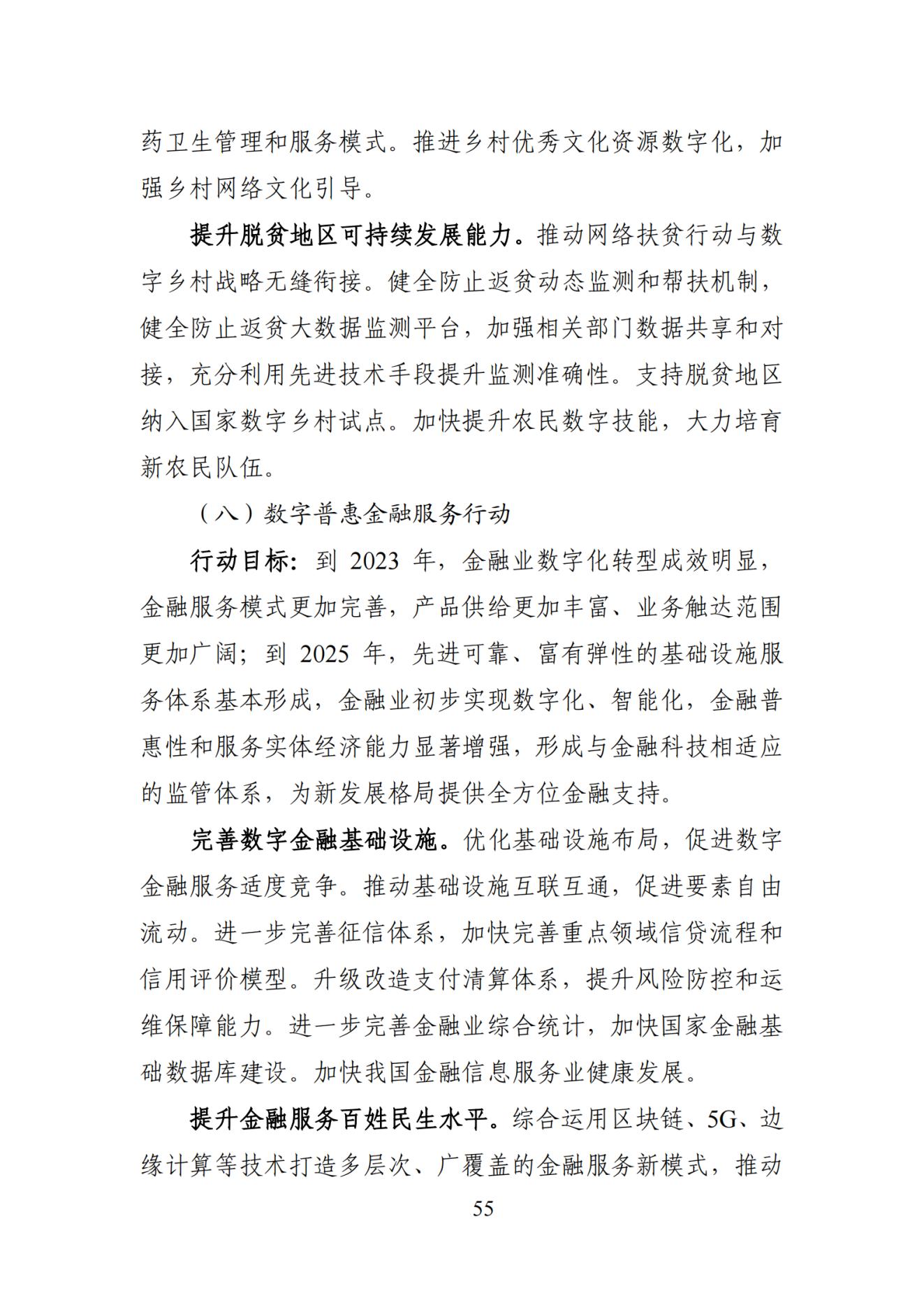 药卫生管理和服务模式。推进乡村优秀文化资源数字化，加强乡村网络文化引导。

提升脱贫地区可持续发展能力。推动网络扶贫行动与数字乡村战略无缝衔接。健全防止返贫动态监测和帮扶机制，健全防止返贫大数据监测平台，加强相关部门数据共享和对接，充分利用先进技术手段提升监测准确性。支持脱贫地区纳入国家数字乡村试点。加快提升农民数字技能，大力培育新农民队伍。

（八）数字普惠金融服务行动

行动目标：到2023年，金融业数字化转型成效明显，金融服务模式更加完善，产品供给更加丰富、业务触达范围更加广阔；到2025年，先进可靠、富有弹性的基础设施服务体系基本形成，金融业初步实现数字化、智能化，金融普惠性和服务实体经济能力显著增强，形成与金融科技相适应的监管体系，为新发展格局提供全方位金融支持。

完善数字金融基础设施。优化基础设施布局，促进数字金融服务适度竞争。推动基础设施互联互通，促进要素自由流动。进一步完善征信体系，加快完善重点领域信贷流程和信用评价模型。升级改造支付清算体系，提升风险防控和运维保障能力。进一步完善金融业综合统计，加快国家金融基础数据库建设。加快我国金融信息服务业健康发展。

提升金融服务百姓民生水平。综合运用区块链、5G、边缘计算等技术打造多层次、广覆盖的金融服务新模式，推动

55